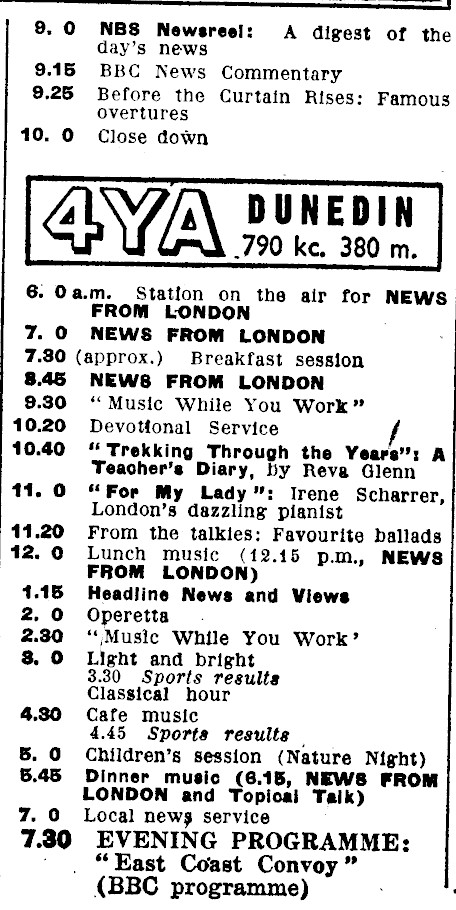 9. 0 NBS Newsreel: A digest of the day's news
9.15 BBC News Commentary
9.25 Before the Curtain Rises: Famous overtures
10. 0 Close down

4YA DUNEDIN 790 kc. 380 m.

6. 0 a.m. Station on the air for NEWS FROM LONDON
7. 0 NEWS FROM LONDON
7.30 (approx.) Breakfast session
8.45 NEWS FROM LONDON
9.30 "Music While You Work"
10.20 Devotional Service
10.40 "Trekking Through the Years": A Teacher's Diary, by Reva Glenn
11. 0 "For My Lady": Irene Scharrer, London's dazzling pianist
11.20 From the talkies: Favourite ballads
12. 0 Lunch music (12.15 p.m., NEWS FROM LONDON)
1.15 Headline News and Views
2. 0 Operetta
2.30 "Music While You Work'
3. 0 Light and bright
3.30 Sports results
Classical hour
4.30 Cafe music
4.45 Sports results
5. 0 Children's session (Nature Night)
5.45 Dinner music (6.15, NEWS FROM LONDON and Topical Talk)
7. 0 Local news service
7.30 EVENING PROGRAMME: "East Coast Convoy" (BBC programme)